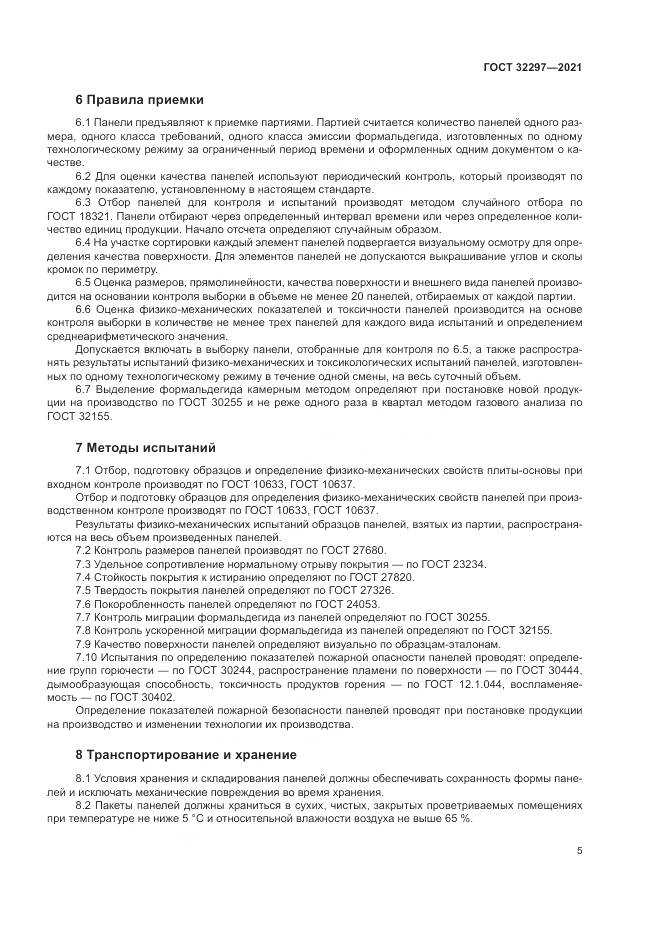 ГОСТ 32297—2021

6 Правила приемки

6.1 Панели предъявляют к приемке партиями. Партией считается количество панелей одного размера, одного класса требований, одного класса эмиссии формальдегида, изготовленных по одному технологическому режиму за ограниченный период времени и оформленных одним документом о качестве.

6.2 Для оценки качества панелей используют периодический контроль, который производят по каждому показателю, установленному в настоящем стандарте.

6.3 Отбор панелей для контроля и испытаний производят методом случайного отбора по ГОСТ 18321. Панели отбирают через определенный интервал времени или через определенное количество единиц продукции. Начало отсчета определяют случайным образом.

6.4 На участке сортировки каждый элемент панелей подвергается визуальному осмотру для определения качества поверхности. Для элементов панелей не допускаются выкрашивание углов и сколы кромок по периметру.

6.5 Оценка размеров, прямолинейности, качества поверхности и внешнего вида панелей производится на основании контроля выборки в объеме не менее 20 панелей, отбираемых от каждой партии.

6.6 Оценка физико-механических показателей и токсичности панелей производится на основе контроля выборки в количестве не менее трех панелей для каждого вида испытаний и определением среднеарифметического значения.

Допускается включать в выборку панели, отобранные для контроля по 6.5, а также распространять результаты испытаний физико-механических и токсикологических испытаний панелей, изготовленных по одному технологическому режиму в течение одной смены, на весь суточный объем.

6.7 Выделение формальдегида камерным методом определяют при постановке новой продукции на производство по ГОСТ 30255 и не реже одного раза в квартал методом газового анализа по ГОСТ 32155.

7 Методы испытаний

7.1 Отбор, подготовку образцов и определение физико-механических свойств плиты-основы при входном контроле производят по ГОСТ 10633, ГОСТ 10637.

Отбор и подготовку образцов для определения физико-механических свойств панелей при производственном контроле производят по ГОСТ 10633, ГОСТ 10637.

Результаты физико-механических испытаний образцов панелей, взятых из партии, распространяются на весь объем произведенных панелей.

7.2 Контроль размеров панелей производят по ГОСТ 27680.

7.3 Удельное сопротивление нормальному отрыву покрытия — по ГОСТ 23234.

7.4 Стойкость покрытия к истиранию определяют по ГОСТ 27820.

7.5 Твердость покрытия панелей определяют по ГОСТ 27326.

7.6 Покоробленность панелей определяют по ГОСТ 24053.

7.7 Контроль миграции формальдегида из панелей определяют по ГОСТ 30255.

7.8 Контроль ускоренной миграции формальдегида из панелей определяют по ГОСТ 32155.

7.9 Качество поверхности панелей определяют визуально по образцам-эталонам.

7.10 Испытания по определению показателей пожарной опасности панелей проводят: определение групп горючести — по ГОСТ 30244, распространение пламени по поверхности — по ГОСТ 30444, дымообразующая способность, токсичность продуктов горения — по ГОСТ 12.1.044, воспламеняемость — по ГОСТ 30402.

Определение показателей пожарной безопасности панелей проводят при постановке продукции на производство и изменении технологии их производства.

8 Транспортирование и хранение

8.1 Условия хранения и складирования панелей должны обеспечивать сохранность формы панелей и исключать механические повреждения во время хранения.

8.2 Пакеты панелей должны храниться в сухих, чистых, закрытых проветриваемых помещениях при температуре не ниже 5 °С и относительной влажности воздуха не выше 65 %.

5